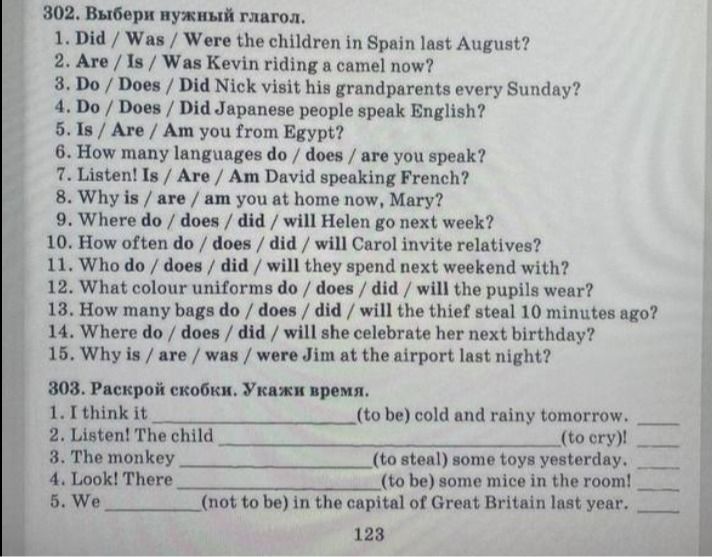 302. Выбери нужный глагол.
1. Did / Was / Were the children in Spain last August?
2. Are / Is / Was Kevin riding a camel now?
3. Do / Does / Did Nick visit his grandparents every Sunday?
4. Do / Does / Did Japanese people speak English?
5. Is / Are / Am you from Egypt?
6. How many languages do / does / are you speak?
7. Listen! Is / Are / Am David speaking French?
8. Why is / are / am you at home now, Mary?
9. Where do / does / did / will Helen go next week?
10. How often do / does / did / will Carol invite relatives?
11. Who do / does / did / will they spend next weekend with?
12. What colour uniforms do / does / did / will the pupils wear?
13. How many bags do / does / did / will the thief steal 10 minutes ago?
14. Where do / does / did / will she celebrate her next birthday?
15. Why is / are / was / were Jim at the airport last night?

303. Раскрой скобки. Укажи время.
1. I think it ____________ (to be) cold and rainy tomorrow. ____
2. Listen! The child ____________ (to cry)! ____
3. The monkey ____________ (to steal) some toys yesterday. ____
4. Look! There ____________ (to be) some mice in the room! ____
5. We ____________ (not to be) in the capital of Great Britain last year. ____

123